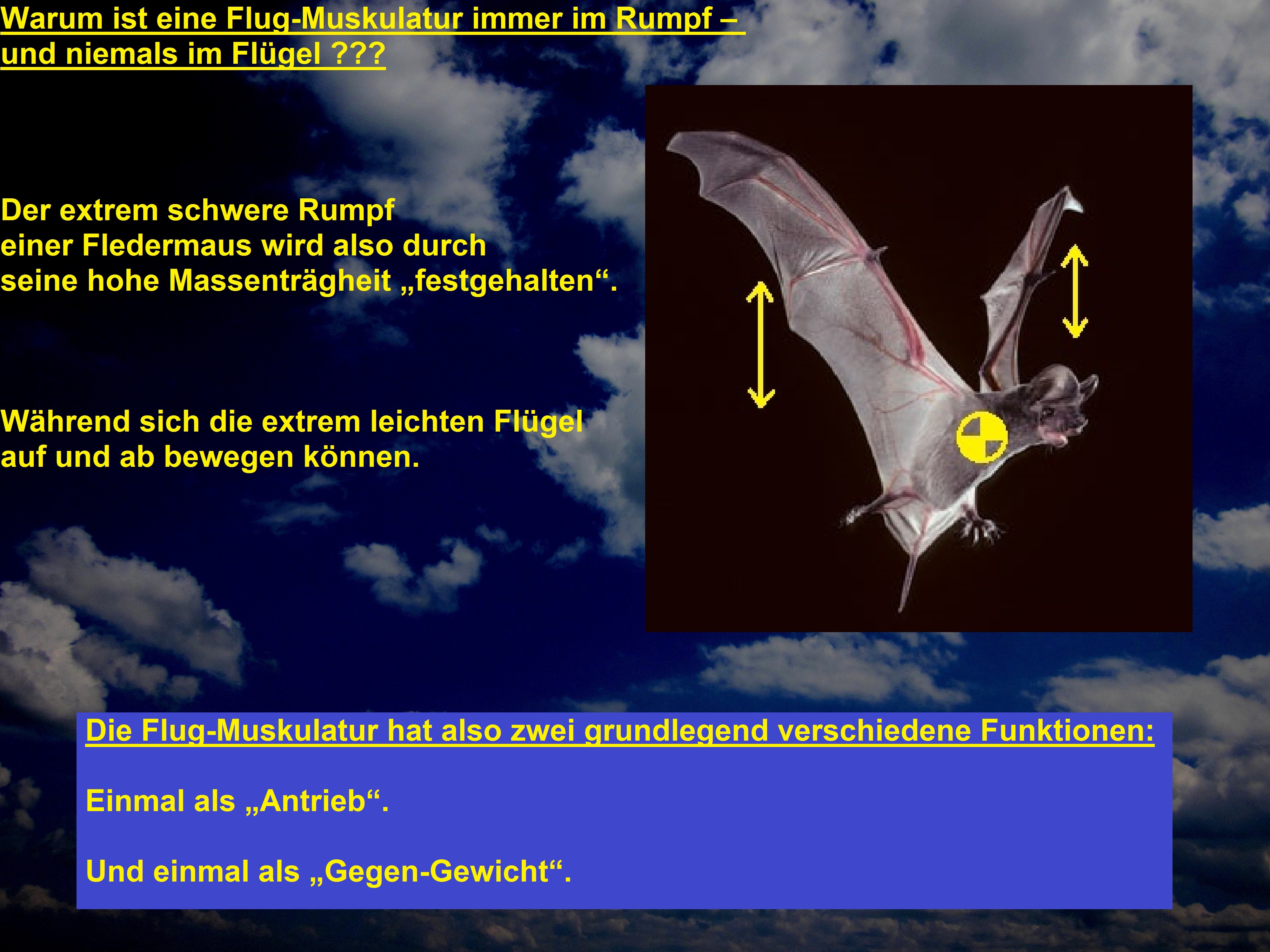 Warum ist eine Flug-Muskulatur immer im Rumpf – und niemals im Flügel ???

Der extrem schwere Rumpf einer Fledermaus wird also durch seine hohe Massenträgheit „festgehalten“.

Während sich die extrem leichten Flügel auf und ab bewegen können.

Die Flug-Muskulatur hat also zwei grundlegend verschiedene Funktionen:

Einmal als „Antrieb“.

Und einmal als „Gegen-Gewicht“.